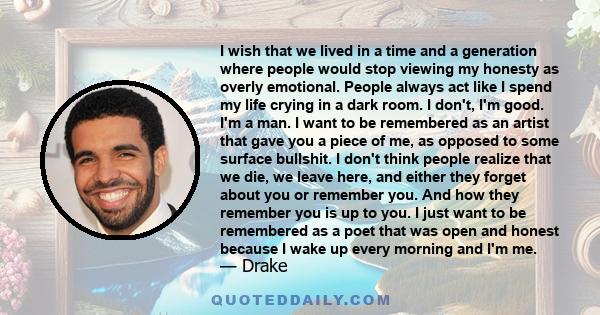 I wish that we lived in a time and a generation where people would stop viewing my honesty as overly emotional. People always act like I spend my life crying in a dark room. I don't, I'm good. I'm a man. I want to be remembered as an artist that gave you a piece of me, as opposed to some surface bullshit. I don't think people realize that we die, we leave here, and either they forget about you or remember you. And how they remember you is up to you. I just want to be remembered as a poet that was open and honest because I wake up every morning and I'm me.
— Drake

QUOTEDDAILY.COM